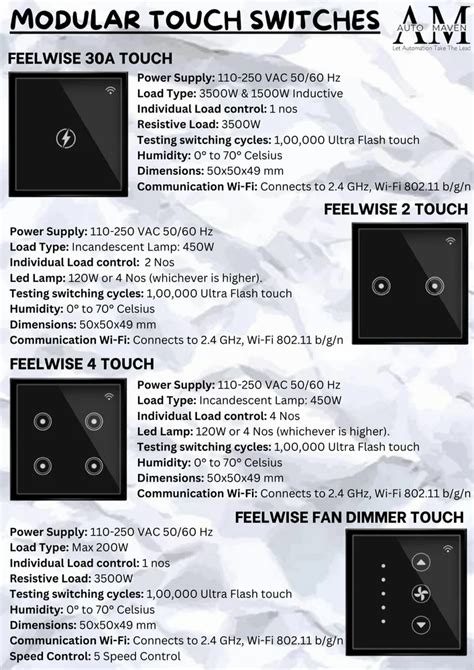 MODULAR TOUCH SWITCHES

AM
AUTO MAVEN
Let Automation Take The Lead

FEELWISE 30A TOUCH

Power Supply: 110-250 VAC 50/60 Hz
Load Type: 3500W & 1500W Inductive
Individual Load control: 1 nos
Resistive Load: 3500W
Testing switching cycles: 1,00,000 Ultra Flash touch
Humidity: 0° to 70° Celsius
Dimensions: 50x50x49 mm
Communication Wi-Fi: Connects to 2.4 GHz, Wi-Fi 802.11 b/g/n

FEELWISE 2 TOUCH

Power Supply: 110-250 VAC 50/60 Hz
Load Type: Incandescent Lamp: 450W
Individual Load control: 2 Nos
Led Lamp: 120W or 4 Nos (whichever is higher).
Testing switching cycles: 1,00,000 Ultra Flash touch
Humidity: 0° to 70° Celsius
Dimensions: 50x50x49 mm
Communication Wi-Fi: Connects to 2.4 GHz, Wi-Fi 802.11 b/g/n

FEELWISE 4 TOUCH

Power Supply: 110-250 VAC 50/60 Hz
Load Type: Incandescent Lamp: 450W
Individual Load control: 4 Nos
Led Lamp: 120W or 4 Nos (whichever is higher).
Testing switching cycles: 1,00,000 Ultra Flash touch
Humidity: 0° to 70° Celsius
Dimensions: 50x50x49 mm
Communication Wi-Fi: Connects to 2.4 GHz, Wi-Fi 802.11 b/g/n

FEELWISE FAN DIMMER TOUCH

Power Supply: 110-250 VAC 50/60 Hz
Load Type: Max 200W
Individual Load control: 1 nos
Resistive Load: 3500W
Testing switching cycles: 1,00,000 Ultra Flash touch
Humidity: 0° to 70° Celsius
Dimensions: 50x50x49 mm
Communication Wi-Fi: Connects to 2.4 GHz, Wi-Fi 802.11 b/g/n
Speed Control: 5 Speed Control